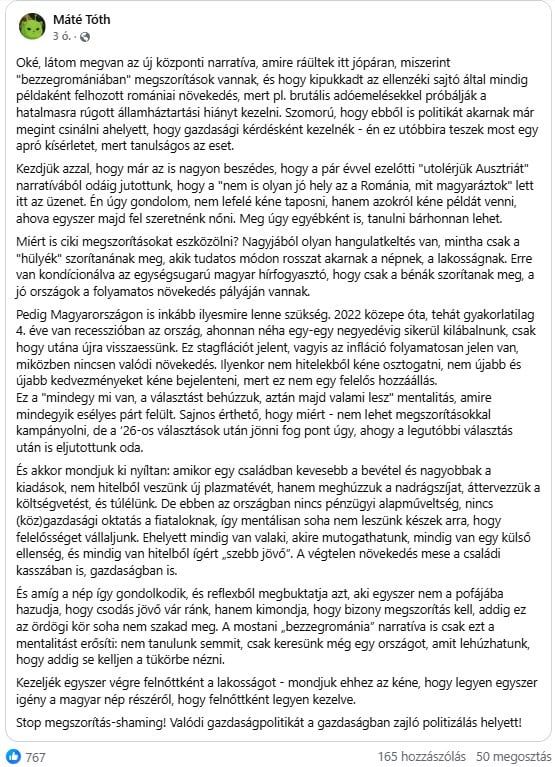 Máté Tóth
3 ó. ·

Oké, látom megvan az új központi narratíva, amire ráültek itt jópáran, miszerint "bezzegromániában" megszorítások vannak, és hogy kipukkadt az ellenzéki sajtó által mindig példaként felhozott romániai növekedés, mert pl. brutális adóemelésekkel próbálják a hatalmasra rúgott államháztartási hiányt kezelni. Szomorú, hogy ebből is politikát akarnak már megint csinálni ahelyett, hogy gazdasági kérdésként kezelnék - én ez utóbbira teszek most egy apró kísérletet, mert tanulságos az eset.

Kezdjük azzal, hogy már az is nagyon beszédes, hogy a pár évvel ezelőtti "utolérjük Ausztriát" narratívából odáig jutottunk, hogy a "nem is olyan jó hely az a Románia, mit magyaráztok" lett itt az üzenet. Én úgy gondolom, nem lefelé kéne taposni, hanem azokról kéne példát venni, ahova egyszer majd fel szeretnénk nőni. Meg úgy egyébként is, tanulni bárhonnan lehet.

Miért is ciki megszorításokat eszközölni? Nagyjából olyan hangulatkeltés van, mintha csak a "hülyék" szorítanának meg, akik tudatos módon rosszat akarnak a népnek, a lakosságnak. Erre van kondícionálva az egységsugarú magyar hírfogyasztó, hogy csak a bénák szorítanak meg, a jó országok a folyamatos növekedés pályáján vannak.

Pedig Magyarországon is inkább ilyesmire lenne szükség. 2022 közepe óta, tehát gyakorlatilag 4. éve van recesszióban az ország, ahonnan néha egy-egy negyedévig sikerül kilábalnunk, csak hogy utána újra visszaessünk. Ez stagflációt jelent, vagyis az infláció folyamatosan jelen van, miközben nincsen valódi növekedés. Ilyenkor nem hitelekből kéne osztogatni, nem újabb és újabb kedvezményeket kéne bejelenteni, mert ez nem egy felelős hozzáállás.
Ez a "mindegy mi van, a választást behúzzuk, aztán majd valami lesz" mentalitás, amire mindegyik esélyes párt felült. Sajnos érthető, hogy miért - nem lehet megszorításokkal kampányolni, de a '26-os választások után jönni fog pont úgy, ahogy a legutóbbi választás után is eljutottunk oda.

És akkor mondjuk ki nyíltan: amikor egy családban kevesebb a bevétel és nagyobbak a kiadások, nem hitelből veszünk új plazmatévét, hanem meghúzzuk a nadrágszíjat, áttervezzük a költségvetést, és túlélünk. De ebben az országban nincs pénzügyi alapműveltség, nincs (köz)gazdasági oktatás a fiataloknak, így mentálisan soha nem leszünk készek arra, hogy felelősséget vállaljunk. Ehelyett mindig van valaki, akire mutogathatunk, mindig van egy külső ellenség, és mindig van hitelből ígért „szebb jövő". A végtelen növekedés mese a családi kasszában is, gazdaságban is.

És amíg a nép így gondolkodik, és reflexből megbuktatja azt, aki egyszer nem a pofájába hazudja, hogy csodás jövő vár ránk, hanem kimondja, hogy bizony megszorítás kell, addig ez az ördögi kör soha nem szakad meg. A mostani „bezzegrománia" narratíva is csak ezt a mentalitást erősíti: nem tanulunk semmit, csak keresünk még egy országot, amit lehúzhatunk, hogy addig se kelljen a tükörbe nézni.

Kezeljék egyszer végre felnőttként a lakosságot - mondjuk ehhez az kéne, hogy legyen egyszer igény a magyar nép részéről, hogy felnőttként legyen kezelve.

Stop megszorítás-shaming! Valódi gazdaságpolitikát a gazdaságban zajló politizálás helyett!

767
165 hozzászólás 50 megosztás